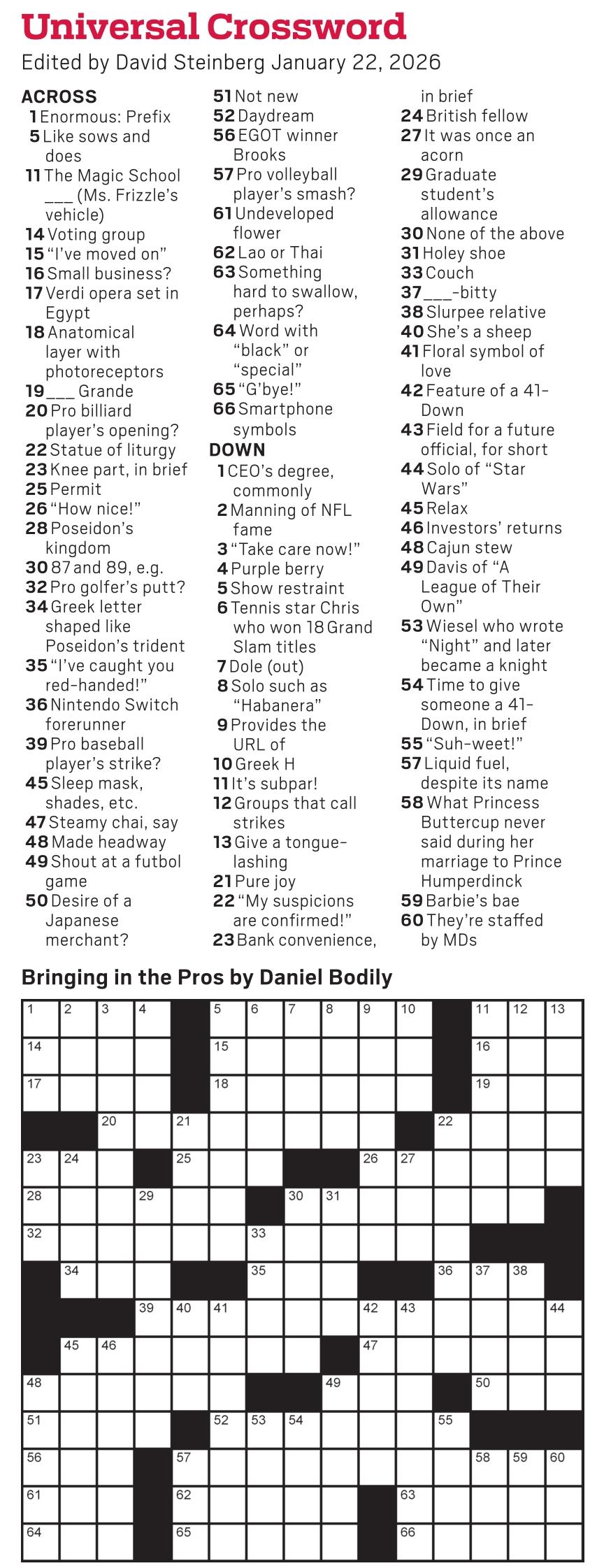 Universal Crossword
Edited by David Steinberg January 22, 2026

ACROSS
1 Enormous: Prefix
5 Like sows and does
11 The Magic School ___ (Ms. Frizzle's vehicle)
14 Voting group
15 "I've moved on"
16 Small business?
17 Verdi opera set in Egypt
18 Anatomical layer with photoreceptors
19 ___ Grande
20 Pro billiard player's opening?
22 Statue of liturgy
23 Knee part, in brief
25 Permit
26 "How nice!"
28 Poseidon's kingdom
30 87 and 89, e.g.
32 Pro golfer's putt?
34 Greek letter shaped like Poseidon's trident
35 "I've caught you red-handed!"
36 Nintendo Switch forerunner
39 Pro baseball player's strike?
45 Sleep mask, shades, etc.
47 Steamy chai, say
48 Made headway
49 Shout at a futbol game
50 Desire of a Japanese merchant?
51 Not new
52 Daydream
56 EGOT winner Brooks
57 Pro volleyball player's smash?
61 Undeveloped flower
62 Lao or Thai
63 Something hard to swallow, perhaps?
64 Word with "black" or "special"
65 "G'bye!"
66 Smartphone symbols

DOWN
1 CEO's degree, commonly
2 Manning of NFL fame
3 "Take care now!"
4 Purple berry
5 Show restraint
6 Tennis star Chris who won 18 Grand Slam titles
7 Dole (out)
8 Solo such as "Habanera"
9 Provides the URL of
10 Greek H
11 It's subpar!
12 Groups that call strikes
13 Give a tongue-lashing
21 Pure joy
22 "My suspicions are confirmed!"
23 Bank convenience, in brief
24 British fellow
27 It was once an acorn
29 Graduate student's allowance
30 None of the above
31 Holey shoe
33 Couch
37 ___-bitty
38 Slurpee relative
40 She's a sheep
41 Floral symbol of love
42 Feature of a 41-Down
43 Field for a future official, for short
44 Solo of "Star Wars"
45 Relax
46 Investors' returns
48 Cajun stew
49 Davis of "A League of Their Own"
53 Wiesel who wrote "Night" and later became a knight
54 Time to give someone a 41-Down, in brief
55 "Suh-weet!"
57 Liquid fuel, despite its name
58 What Princess Buttercup never said during her marriage to Prince Humperdinck
59 Barbie's bae
60 They're staffed by MDs

Bringing in the Pros by Daniel Bodily

1 2 3 4 5 6 7 8 9 10 11 12 13 14 15 16 17 18 19 20 21 22 23 24 25 26 27 28 29 30 31 32 33 34 35 36 37 38 39 40 41 42 43 44 45 46 47 48 49 50 51 52 53 54 55 56 57 58 59 60 61 62 63 64 65 66